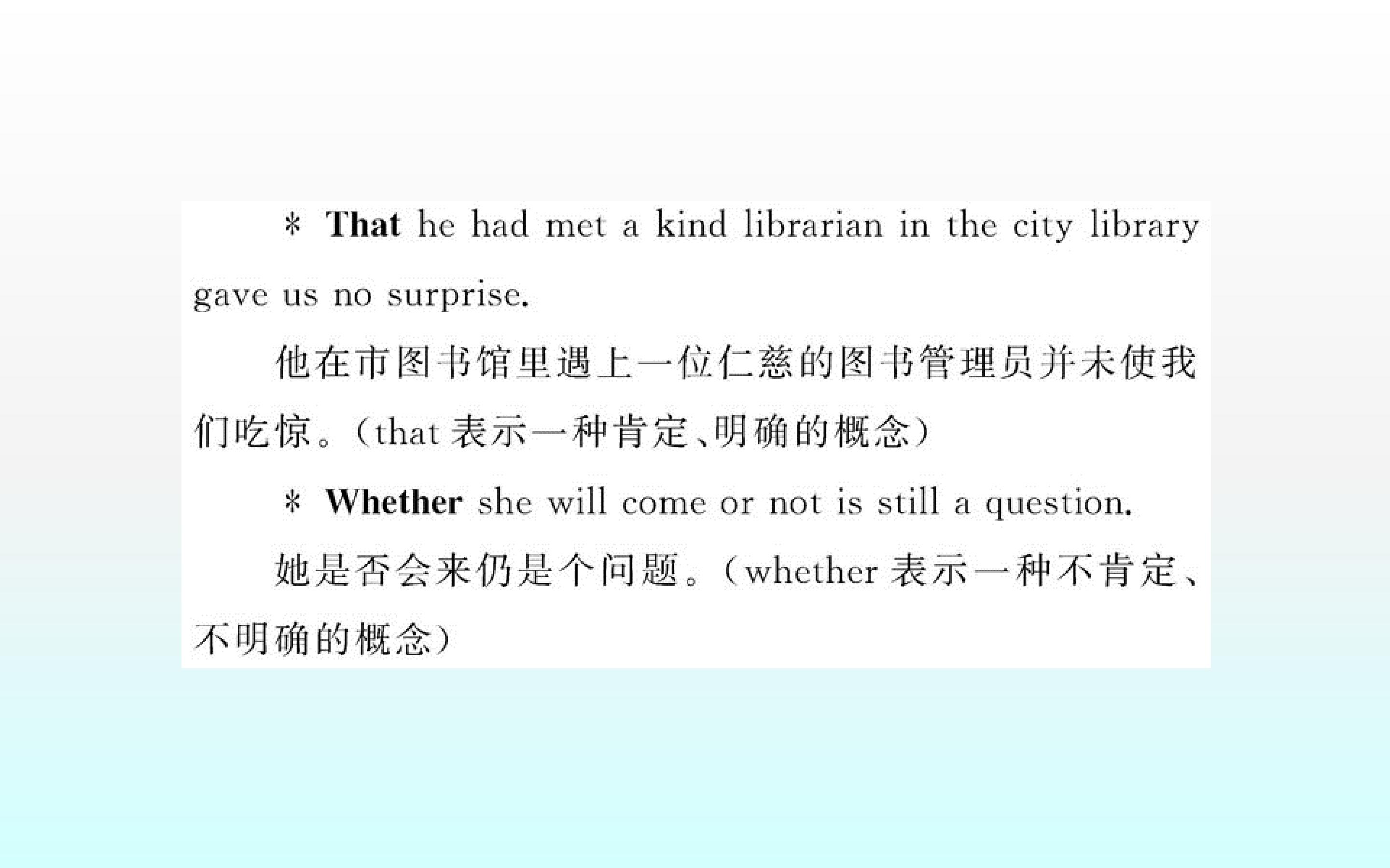 * That he had met a kind librarian in the city library gave us no surprise.

他在市图书馆里遇上一位仁慈的图书管理员并未使我们吃惊。(that表示一种肯定、明确的概念)

* Whether she will come or not is still a question.

她是否会来仍是个问题。(whether表示一种不肯定、不明确的概念)